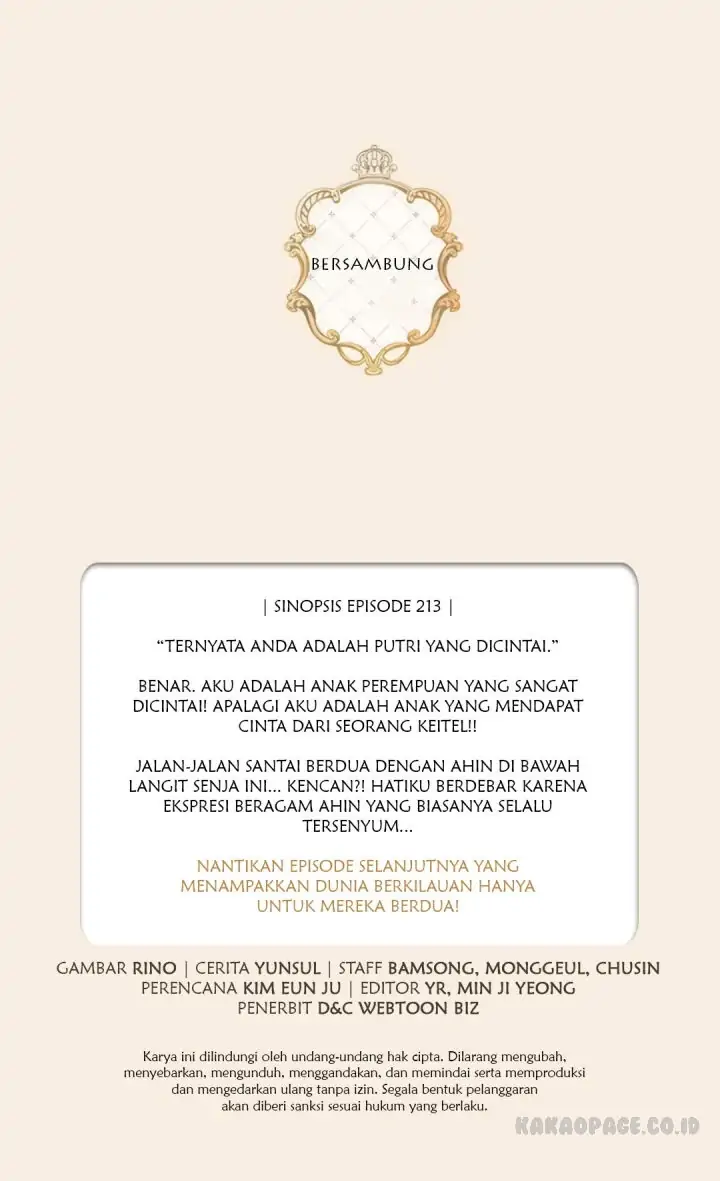 BERSAMBUNG

| SINOPSIS EPISODE 213 |

“TERNYATA ANDA ADALAH PUTRI YANG DICINTAI.”

BENAR. AKU ADALAH ANAK PEREMPUAN YANG SANGAT DICINTAI! APALAGI AKU ADALAH ANAK YANG MENDAPAT CINTA DARI SEORANG KEITEL!!

JALAN-JALAN SANTAI BERDUA DENGAN AHIN DI BAWAH LANGIT SENJA INI... KENCAN?! HATIKU BERDEBAR KARENA EKSPRESI BERAGAM AHIN YANG BIASANYA SELALU TERSENYUM...

NANTIKAN EPISODE SELANJUTNYA YANG MENAMPAKKAN DUNIA BERKILAUAN HANYA UNTUK MEREKA BERDUA!

GAMBAR RINO | CERITA YUNSUL | STAFF BAMSONG, MONGGEUL, CHUSIN
PERENCANA KIM EUN JU | EDITOR YR, MIN JI YEONG
PENERBIT D&C WEBTOON BIZ

Karya ini dilindungi oleh undang-undang hak cipta. Dilarang mengubah, menyebarkan, mengunduh, menggandakan, dan memindai serta memproduksi dan mengedarkan ulang tanpa izin. Segala bentuk pelanggaran akan diberi sanksi sesuai hukum yang berlaku.

KAKAOPAGE.CO.ID